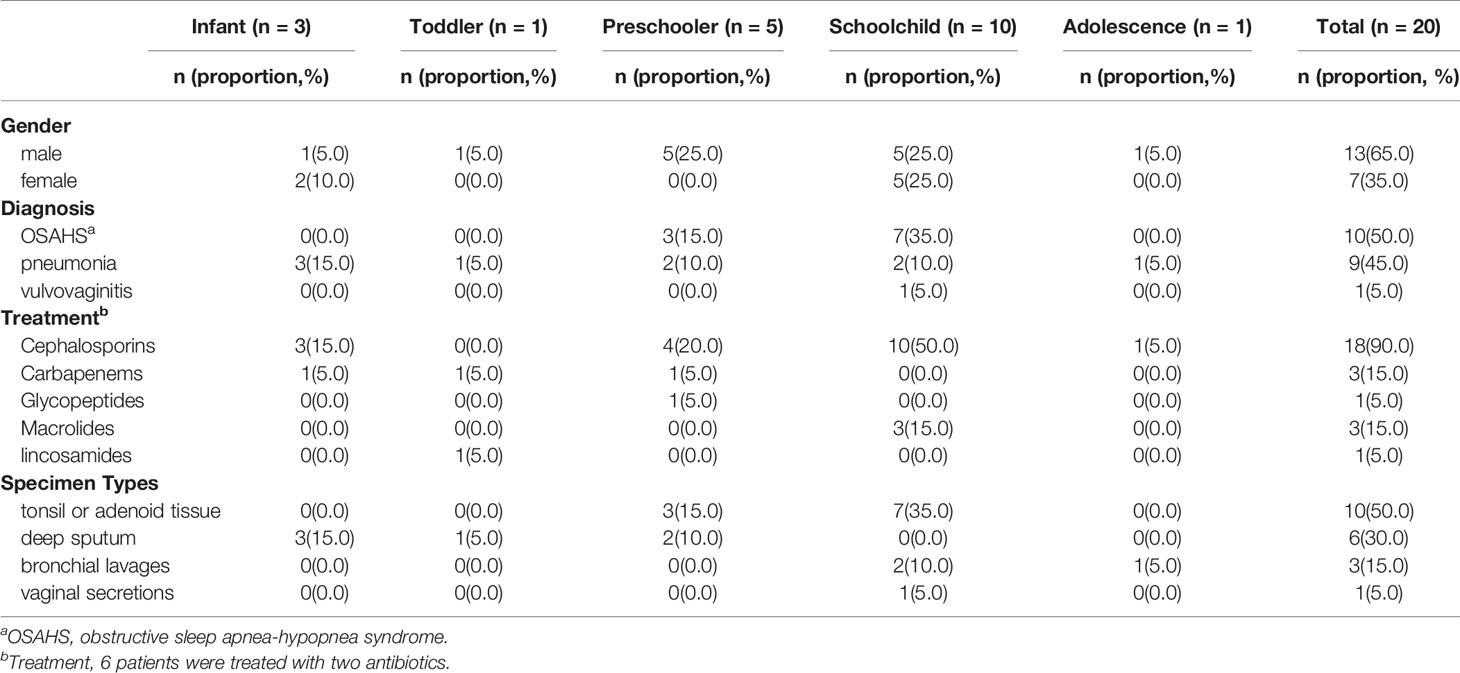 |  | Infant (n = 3) | Toddler (n = 1) | Preschooler (n = 5) | Schoolchild (n = 10) | Adolescence (n = 1) | Total (n = 20) |
|---|---|---|---|---|---|---|
|  | n (proportion,%) | n (proportion,%) | n (proportion,%) | n (proportion,%) | n (proportion,%) | n (proportion, %) |
| **Gender** |  |  |  |  |  |  |
| male | 1(5.0) | 1(5.0) | 5(25.0) | 5(25.0) | 1(5.0) | 13(65.0) |
| female | 2(10.0) | 0(0.0) | 0(0.0) | 5(25.0) | 0(0.0) | 7(35.0) |
| **Diagnosis** |  |  |  |  |  |  |
| OSAHS$^a$ | 0(0.0) | 0(0.0) | 3(15.0) | 7(35.0) | 0(0.0) | 10(50.0) |
| pneumonia | 3(15.0) | 1(5.0) | 2(10.0) | 2(10.0) | 1(5.0) | 9(45.0) |
| vulvovaginitis | 0(0.0) | 0(0.0) | 0(0.0) | 1(5.0) | 0(0.0) | 1(5.0) |
| **Treatment$^b$** |  |  |  |  |  |  |
| Cephalosporins | 3(15.0) | 0(0.0) | 4(20.0) | 10(50.0) | 1(5.0) | 18(90.0) |
| Carbapenems | 1(5.0) | 1(5.0) | 1(5.0) | 0(0.0) | 0(0.0) | 3(15.0) |
| Glycopeptides | 0(0.0) | 0(0.0) | 1(5.0) | 0(0.0) | 0(0.0) | 1(5.0) |
| Macrolides | 0(0.0) | 0(0.0) | 0(0.0) | 3(15.0) | 0(0.0) | 3(15.0) |
| lincosamides | 0(0.0) | 1(5.0) | 0(0.0) | 0(0.0) | 0(0.0) | 1(5.0) |
| **Specimen Types** |  |  |  |  |  |  |
| tonsil or adenoid tissue | 0(0.0) | 0(0.0) | 3(15.0) | 7(35.0) | 0(0.0) | 10(50.0) |
| deep sputum | 3(15.0) | 1(5.0) | 2(10.0) | 0(0.0) | 0(0.0) | 6(30.0) |
| bronchial lavages | 0(0.0) | 0(0.0) | 0(0.0) | 2(10.0) | 1(5.0) | 3(15.0) |
| vaginal secretions | 0(0.0) | 0(0.0) | 0(0.0) | 1(5.0) | 0(0.0) | 1(5.0) |

$^a$OSAHS, obstructive sleep apnea-hypopnea syndrome.
$^b$Treatment, 6 patients were treated with two antibiotics.